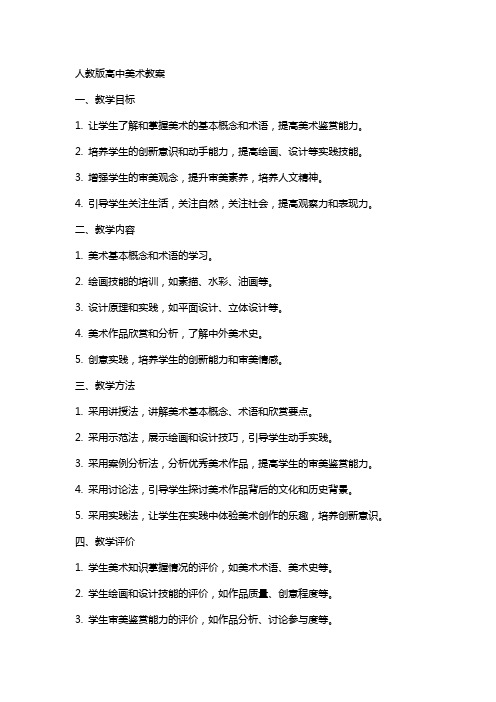 人教版高中美术教案

一、教学目标

1. 让学生了解和掌握美术的基本概念和术语，提高美术鉴赏能力。

2. 培养学生的创新意识和动手能力，提高绘画、设计等实践技能。

3. 增强学生的审美观念，提升审美素养，培养人文精神。

4. 引导学生关注生活，关注自然，关注社会，提高观察力和表现力。

二、教学内容

1. 美术基本概念和术语的学习。

2. 绘画技能的培训，如素描、水彩、油画等。

3. 设计原理和实践，如平面设计、立体设计等。

4. 美术作品欣赏和分析，了解中外美术史。

5. 创意实践，培养学生的创新能力和审美情感。

三、教学方法

1. 采用讲授法，讲解美术基本概念、术语和欣赏要点。

2. 采用示范法，展示绘画和设计技巧，引导学生动手实践。

3. 采用案例分析法，分析优秀美术作品，提高学生的审美鉴赏能力。

4. 采用讨论法，引导学生探讨美术作品背后的文化和历史背景。

5. 采用实践法，让学生在实践中体验美术创作的乐趣，培养创新意识。

四、教学评价

1. 学生美术知识掌握情况的评价，如美术术语、美术史等。

2. 学生绘画和设计技能的评价，如作品质量、创意程度等。

3. 学生审美鉴赏能力的评价，如作品分析、讨论参与度等。